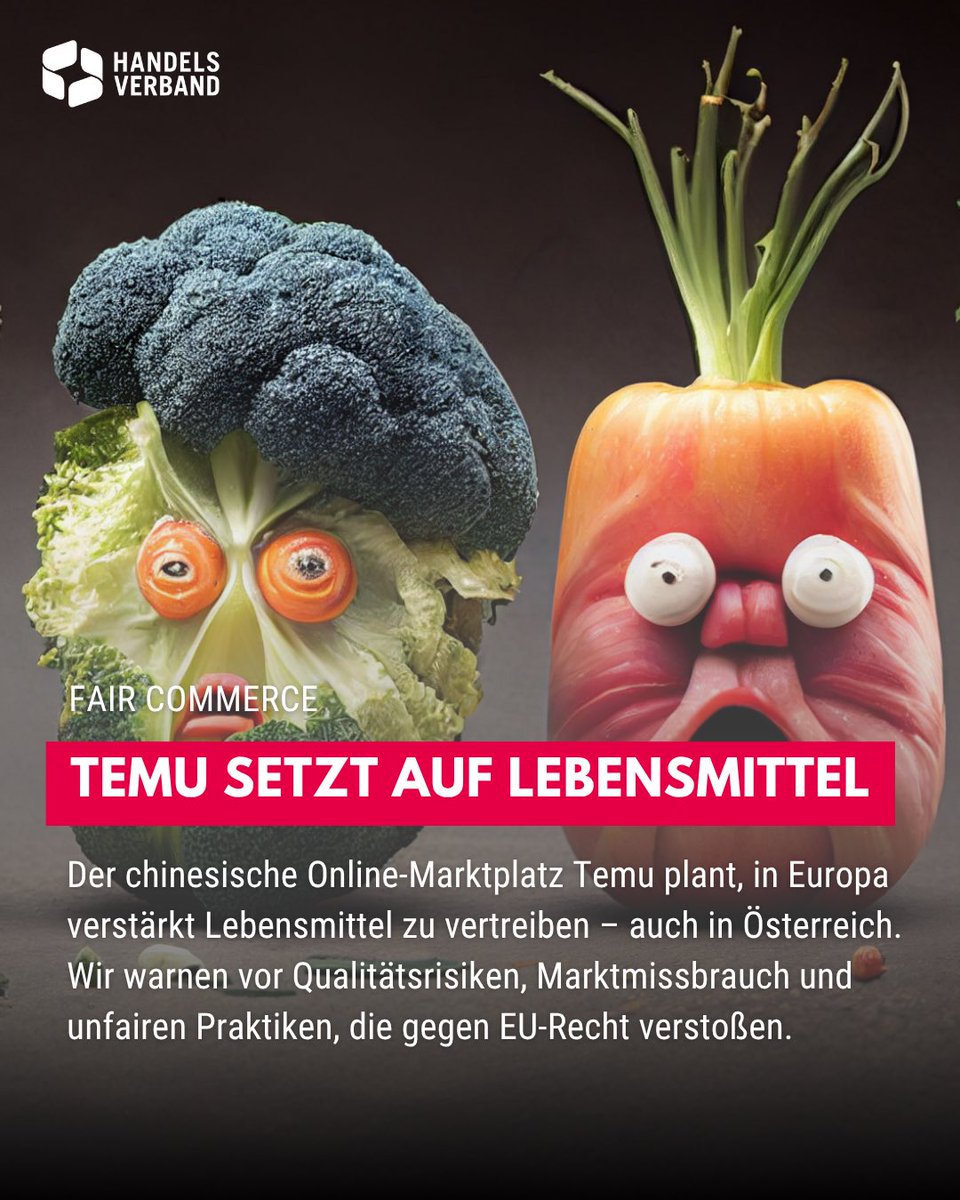 HANDELS VERBAND

FAIR COMMERCE

TEMU SETZT AUF LEBENSMITTEL

Der chinesische Online-Marktplatz Temu plant, in Europa verstärkt Lebensmittel zu vertreiben – auch in Österreich. Wir warnen vor Qualitätsrisiken, Marktmissbrauch und unfairen Praktiken, die gegen EU-Recht verstoßen.